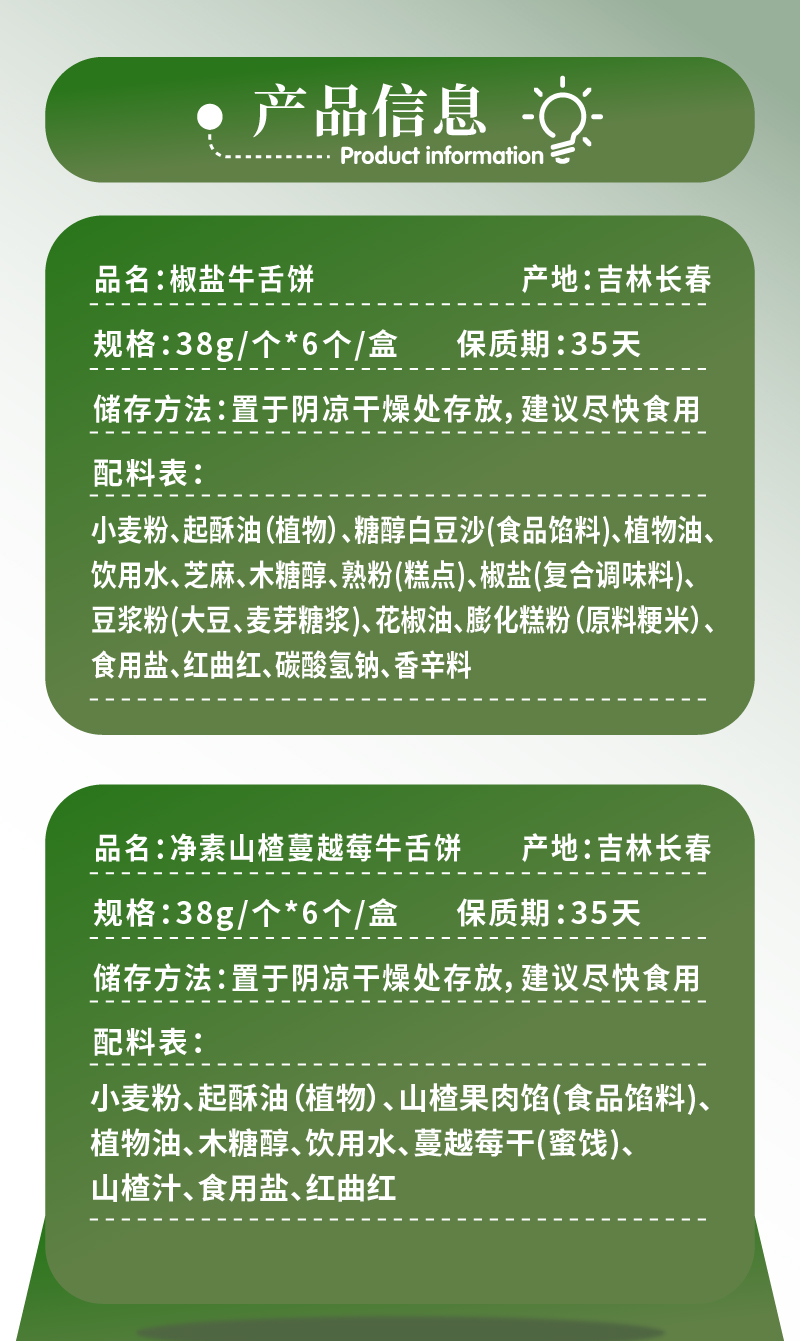 产品信息

Product information

品名:椒盐牛舌饼 产地:吉林长春

规格:38g/个*6个/盒 保质期:35天

储存方法:置于阴凉干燥处存放,建议尽快食用

配料表:

小麦粉、起酥油(植物)、糖醇白豆沙(食品馅料)、植物油、饮用水、芝麻、木糖醇、熟粉(糕点)、椒盐(复合调味料)、豆浆粉(大豆、麦芽糖浆)、花椒油、膨化糕粉(原料粳米)、食用盐、红曲红、碳酸氢钠、香辛料

品名:净素山楂蔓越莓牛舌饼 产地:吉林长春

规格:38g/个*6个/盒 保质期:35天

储存方法:置于阴凉干燥处存放,建议尽快食用

配料表:

小麦粉、起酥油(植物)、山楂果肉馅(食品馅料)、植物油、木糖醇、饮用水、蔓越莓干(蜜饯)、山楂汁、食用盐、红曲红